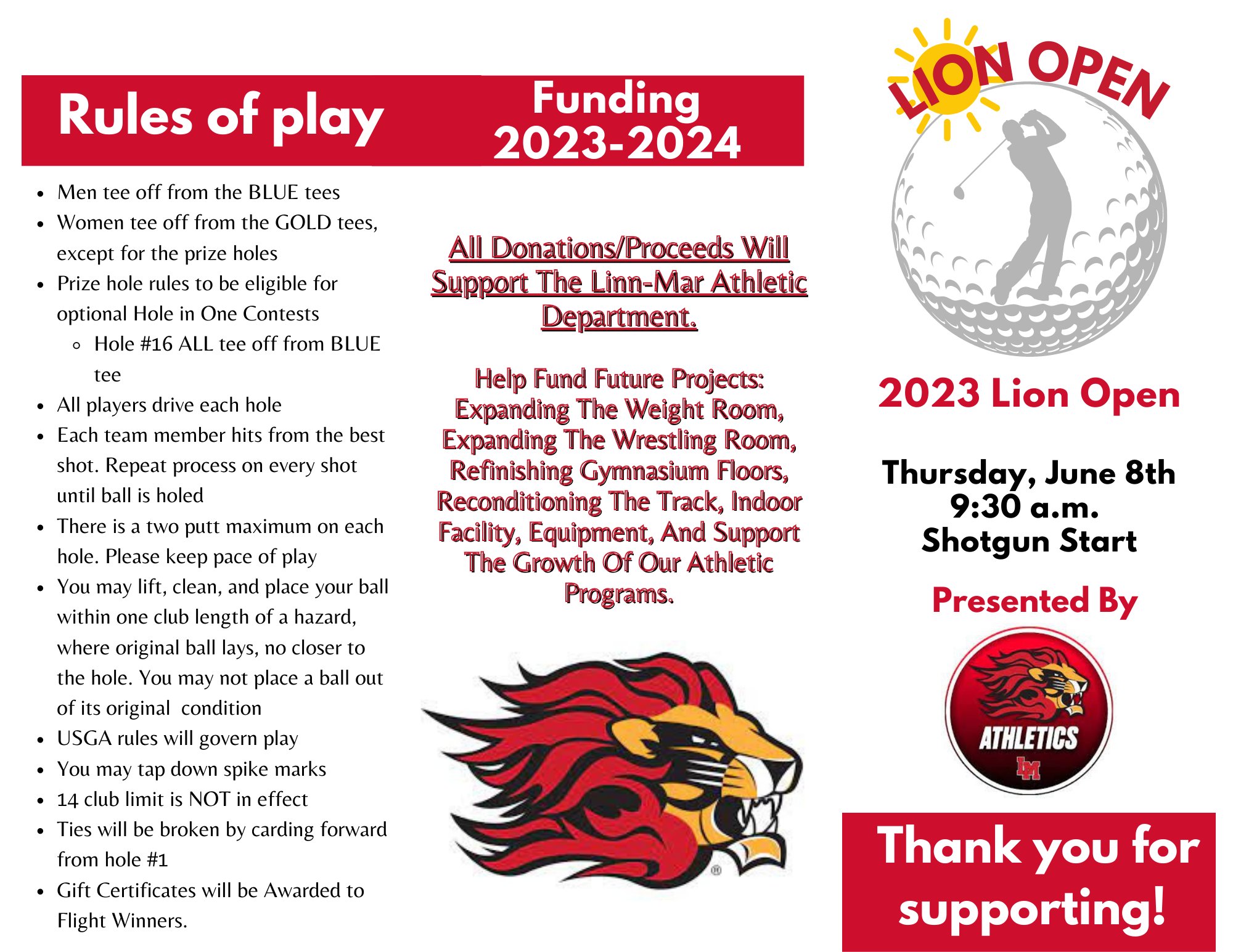 Rules of play

- Men tee off from the BLUE tees
- Women tee off from the GOLD tees, except for the prize holes
- Prize hole rules to be eligible for optional Hole in One Contests
  - Hole #16 ALL tee off from BLUE tee
- All players drive each hole
- Each team member hits from the best shot. Repeat process on every shot until ball is holed
- There is a two putt maximum on each hole. Please keep pace of play
- You may lift, clean, and place your ball within one club length of a hazard, where original ball lays, no closer to the hole. You may not place a ball out of its original condition
- USGA rules will govern play
- You may tap down spike marks
- 14 club limit is NOT in effect
- Ties will be broken by carding forward from hole #1
- Gift Certificates will be Awarded to Flight Winners.

Funding 2023-2024

All Donations/Proceeds Will Support The Linn-Mar Athletic Department.

Help Fund Future Projects: Expanding The Weight Room, Expanding The Wrestling Room, Refinishing Gymnasium Floors, Reconditioning The Track, Indoor Facility, Equipment, And Support The Growth Of Our Athletic Programs.

LION OPEN

2023 Lion Open

Thursday, June 8th
9:30 a.m.
Shotgun Start

Presented By

ATHLETICS
LM

Thank you for supporting!